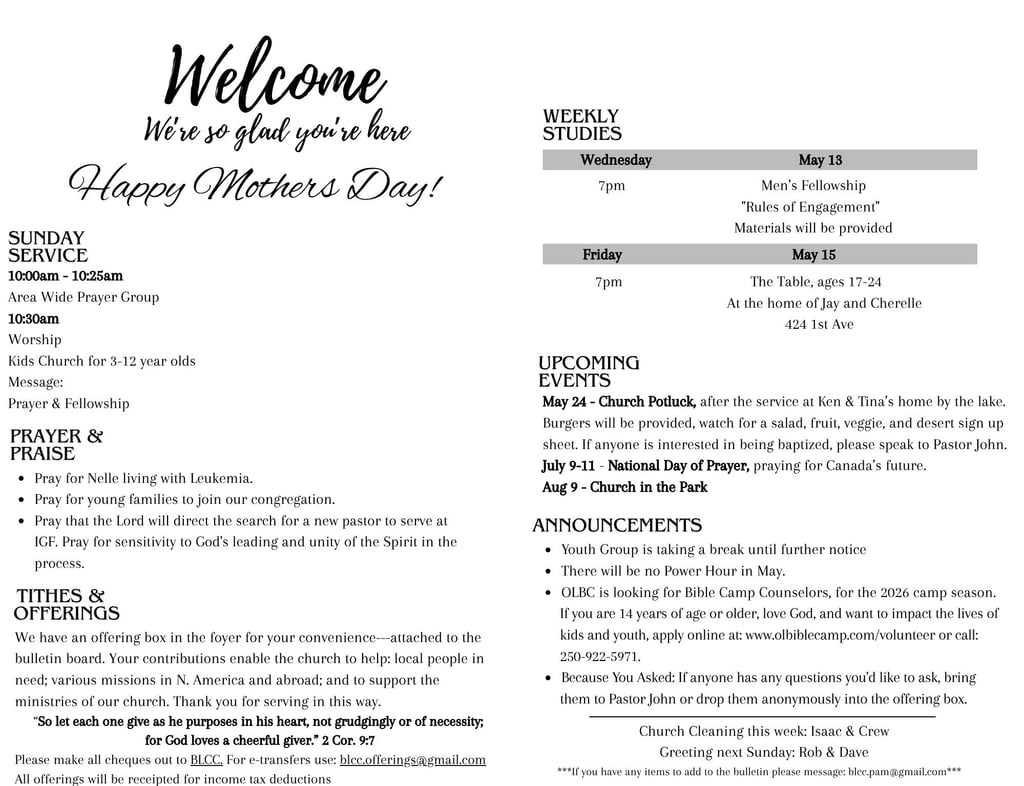 Welcome
We're so glad you're here
Happy Mothers Day!

SUNDAY
SERVICE
10:00am - 10:25am
Area Wide Prayer Group
10:30am
Worship
Kids Church for 3-12 year olds
Message:
Prayer & Fellowship

PRAYER &
PRAISE
• Pray for Nelle living with Leukemia.
• Pray for young families to join our congregation.
• Pray that the Lord will direct the search for a new pastor to serve at IGF. Pray for sensitivity to God's leading and unity of the Spirit in the process.

TITHES &
OFFERINGS
We have an offering box in the foyer for your convenience---attached to the bulletin board. Your contributions enable the church to help: local people in need; various missions in N. America and abroad; and to support the ministries of our church. Thank you for serving in this way.

"So let each one give as he purposes in his heart, not grudgingly or of necessity; for God loves a cheerful giver." 2 Cor. 9:7

Please make all cheques out to BLCC. For e-transfers use: blcc.offerings@gmail.com
All offerings will be receipted for income tax deductions

WEEKLY
STUDIES
| Wednesday | May 13 |
|---|---|
| 7pm | Men's Fellowship "Rules of Engagement" Materials will be provided |
| Friday | May 15 |
| 7pm | The Table, ages 17-24 At the home of Jay and Cherelle 424 1st Ave |

UPCOMING
EVENTS
May 24 - Church Potluck, after the service at Ken & Tina's home by the lake. Burgers will be provided, watch for a salad, fruit, veggie, and desert sign up sheet. If anyone is interested in being baptized, please speak to Pastor John.
July 9-11 - National Day of Prayer, praying for Canada's future.
Aug 9 - Church in the Park

ANNOUNCEMENTS
• Youth Group is taking a break until further notice
• There will be no Power Hour in May.
• OLBC is looking for Bible Camp Counselors, for the 2026 camp season. If you are 14 years of age or older, love God, and want to impact the lives of kids and youth, apply online at: www.olbiblecamp.com/volunteer or call: 250-922-5971.
• Because You Asked: If anyone has any questions you'd like to ask, bring them to Pastor John or drop them anonymously into the offering box.

Church Cleaning this week: Isaac & Crew
Greeting next Sunday: Rob & Dave
***If you have any items to add to the bulletin please message: blcc.pam@gmail.com***